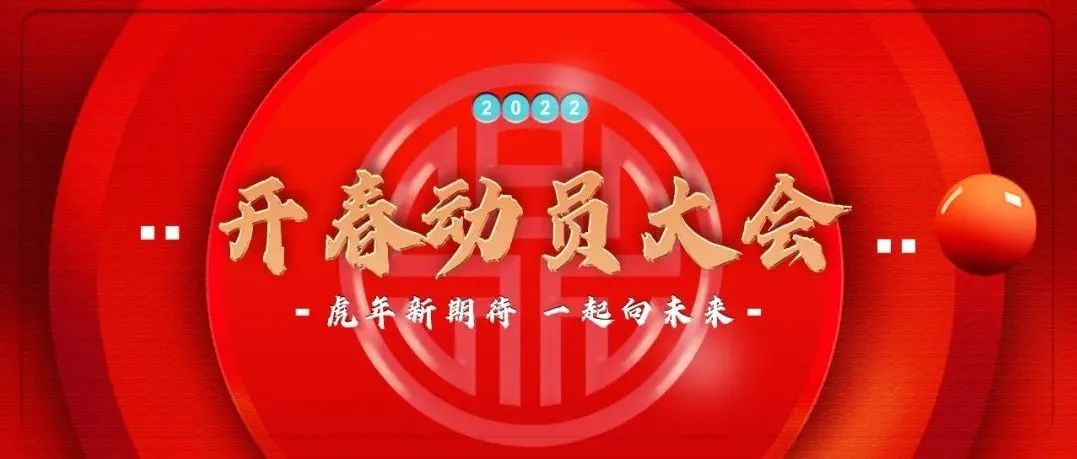 2022

开春动员大会

- 虎年新期待 一起向未来 -